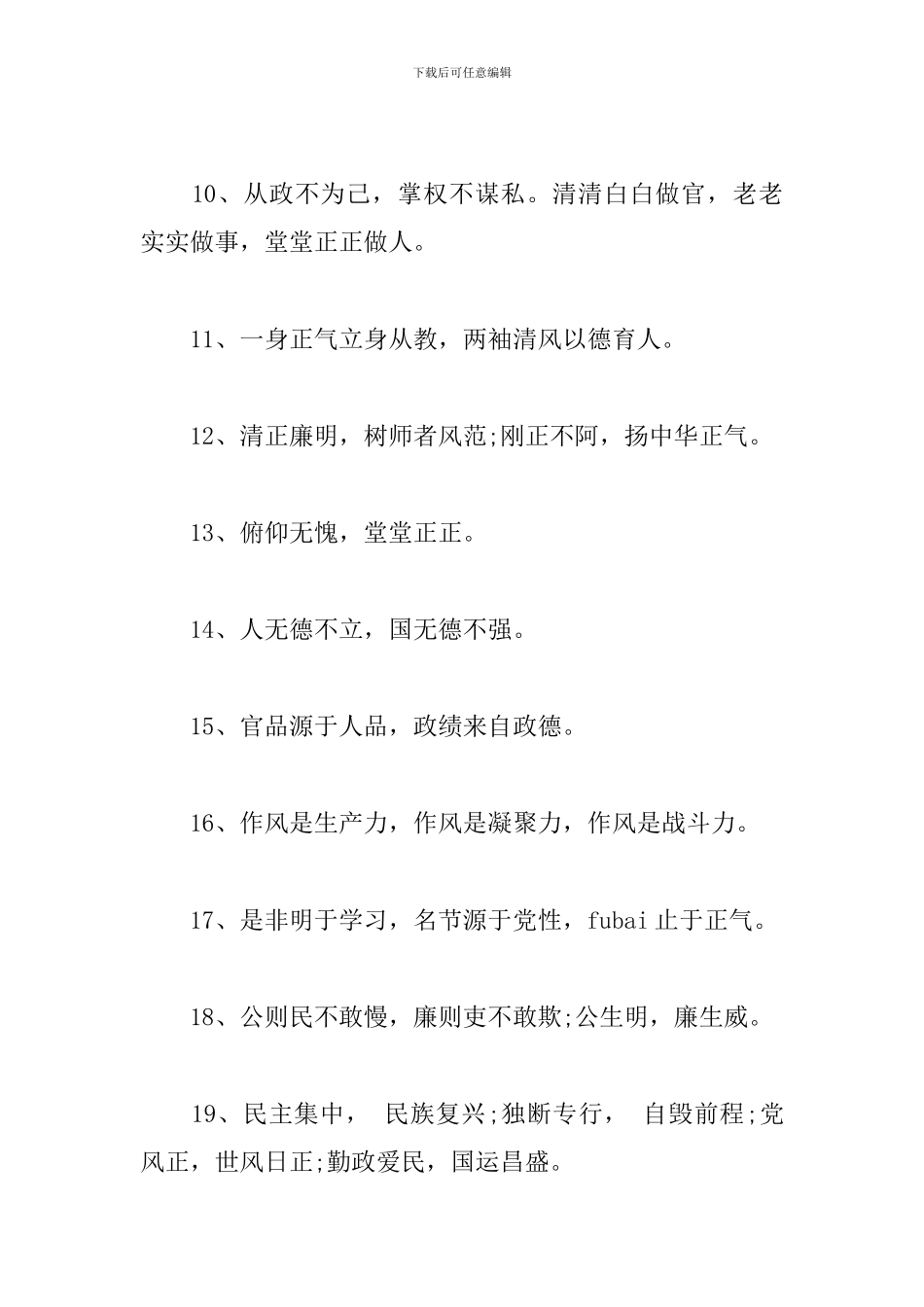 下载后可任意编辑

10、从政不为己，掌权不谋私。清清白白做官，老老实实做事，堂堂正正做人。

11、一身正气立身从教，两袖清风以德育人。

12、清正廉明，树师者风范;刚正不阿，扬中华正气。

13、俯仰无愧，堂堂正正。

14、人无德不立，国无德不强。

15、官品源于人品，政绩来自政德。

16、作风是生产力，作风是凝聚力，作风是战斗力。

17、是非明于学习，名节源于党性，fubai 止于正气。

18、公则民不敢慢，廉则吏不敢欺;公生明，廉生威。

19、民主集中， 民族复兴;独断专行， 自毁前程;党风正，世风日正;勤政爱民，国运昌盛。